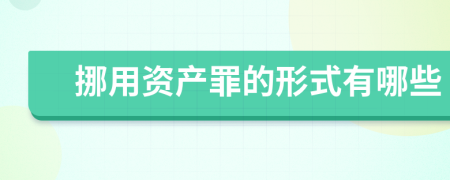 挪用资产罪的形式有哪些